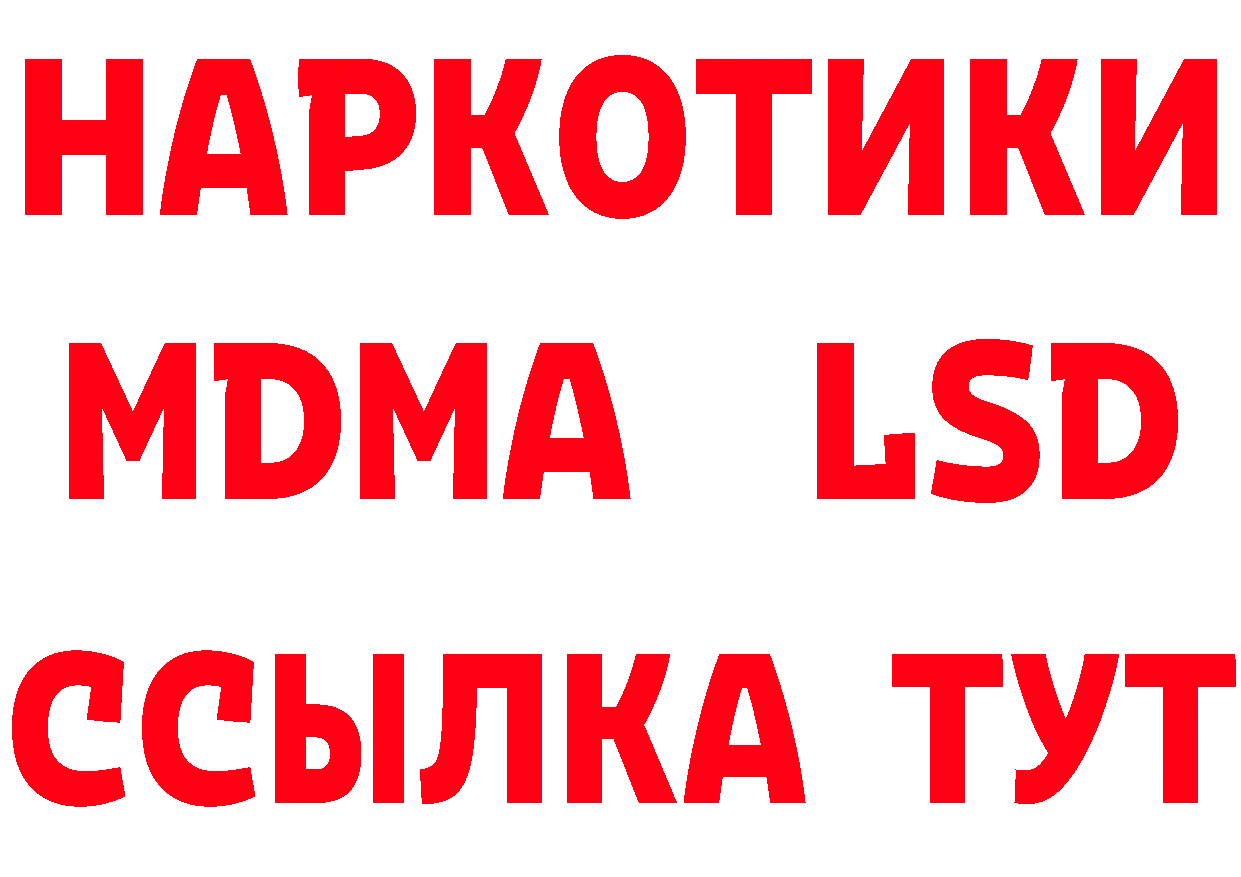 НАРКОТИКИ
MDMA LSD
ССЫЛКА ТУТ